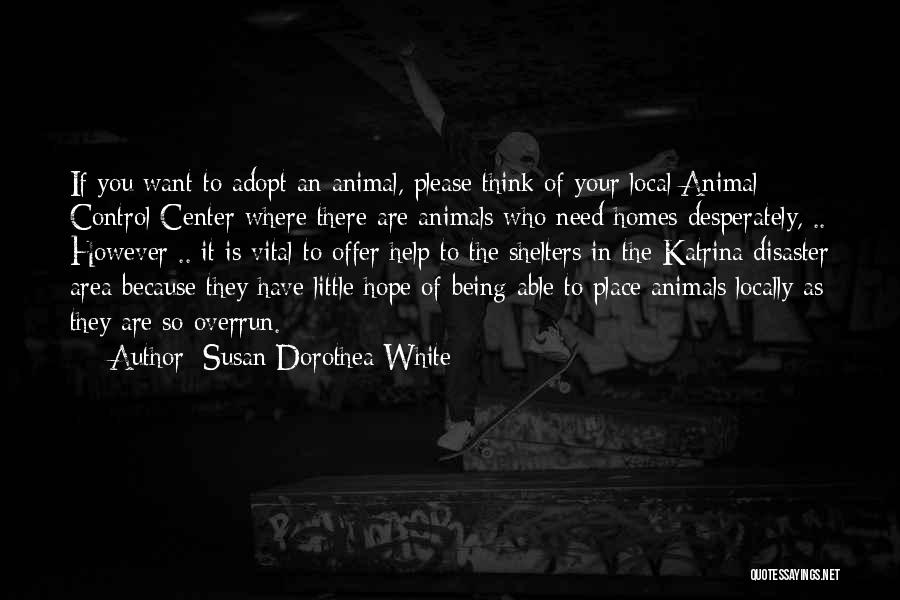 If you want to adopt an animal, please think of your local Animal Control Center where there are animals who need homes desperately, .. However .. it is vital to offer help to the shelters in the Katrina disaster area because they have little hope of being able to place animals locally as they are so overrun.

Author: Susan Dorothea White

QUOTESSAYINGS.NET